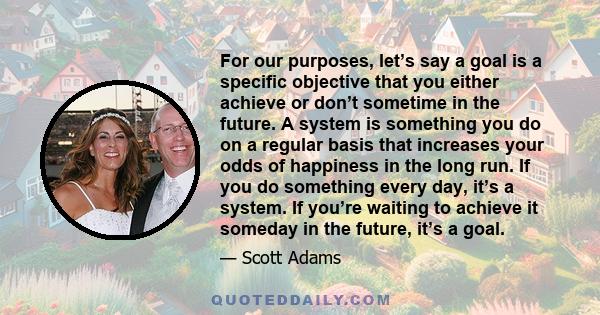 For our purposes, let’s say a goal is a specific objective that you either achieve or don’t sometime in the future. A system is something you do on a regular basis that increases your odds of happiness in the long run. If you do something every day, it’s a system. If you’re waiting to achieve it someday in the future, it’s a goal.

— Scott Adams

QUOTEDDAILY.COM